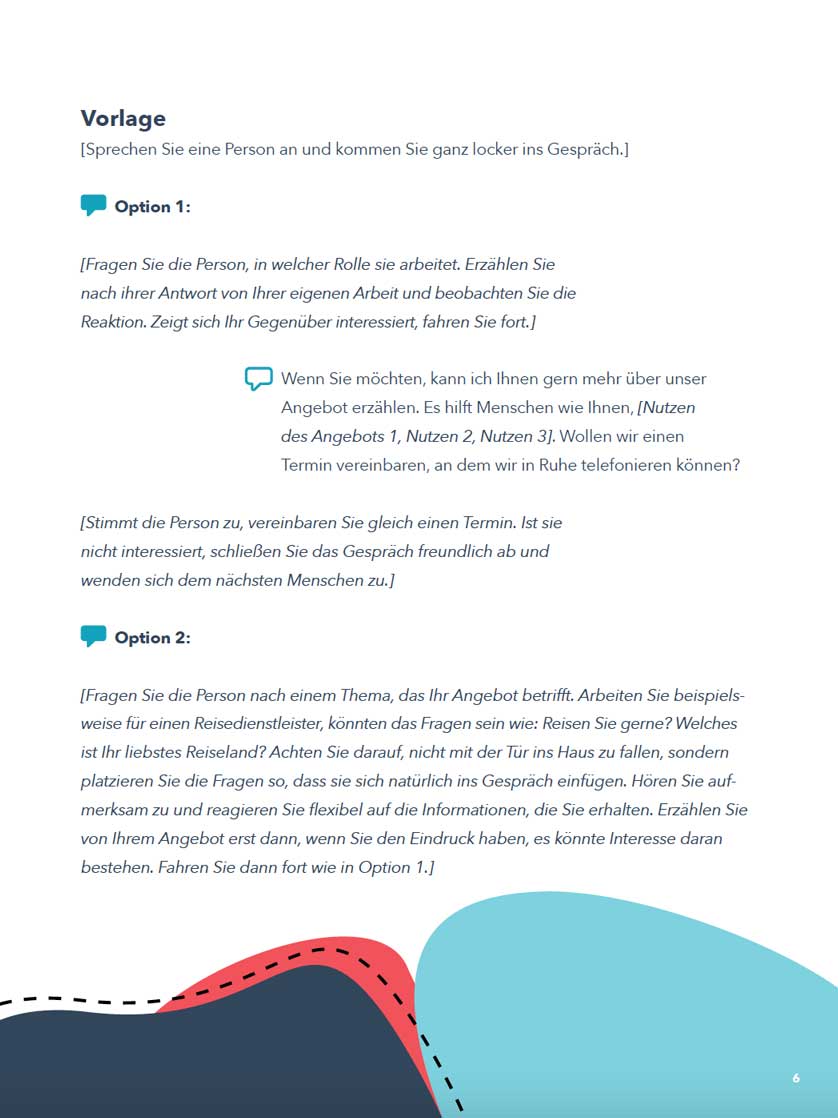 Vorlage
[Sprechen Sie eine Person an und kommen Sie ganz locker ins Gespräch.]

Option 1:

[Fragen Sie die Person, in welcher Rolle sie arbeitet. Erzählen Sie nach ihrer Antwort von Ihrer eigenen Arbeit und beobachten Sie die Reaktion. Zeigt sich Ihr Gegenüber interessiert, fahren Sie fort.]

Wenn Sie möchten, kann ich Ihnen gern mehr über unser Angebot erzählen. Es hilft Menschen wie Ihnen, [Nutzen des Angebots 1, Nutzen 2, Nutzen 3]. Wollen wir einen Termin vereinbaren, an dem wir in Ruhe telefonieren können?

[Stimmt die Person zu, vereinbaren Sie gleich einen Termin. Ist sie nicht interessiert, schließen Sie das Gespräch freundlich ab und wenden sich dem nächsten Menschen zu.]

Option 2:

[Fragen Sie die Person nach einem Thema, das Ihr Angebot betrifft. Arbeiten Sie beispielsweise für einen Reisedienstleister, könnten das Fragen sein wie: Reisen Sie gerne? Welches ist Ihr liebstes Reiseland? Achten Sie darauf, nicht mit der Tür ins Haus zu fallen, sondern platzieren Sie die Fragen so, dass sie sich natürlich ins Gespräch einfügen. Hören Sie aufmerksam zu und reagieren Sie flexibel auf die Informationen, die Sie erhalten. Erzählen Sie von Ihrem Angebot erst dann, wenn Sie den Eindruck haben, es könnte Interesse daran bestehen. Fahren Sie dann fort wie in Option 1.]

6